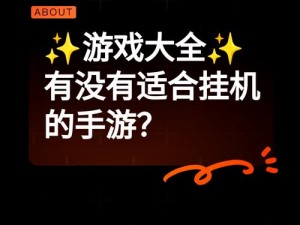 ABOUT

✨游戏大全✨
有没有适合挂机的手游?